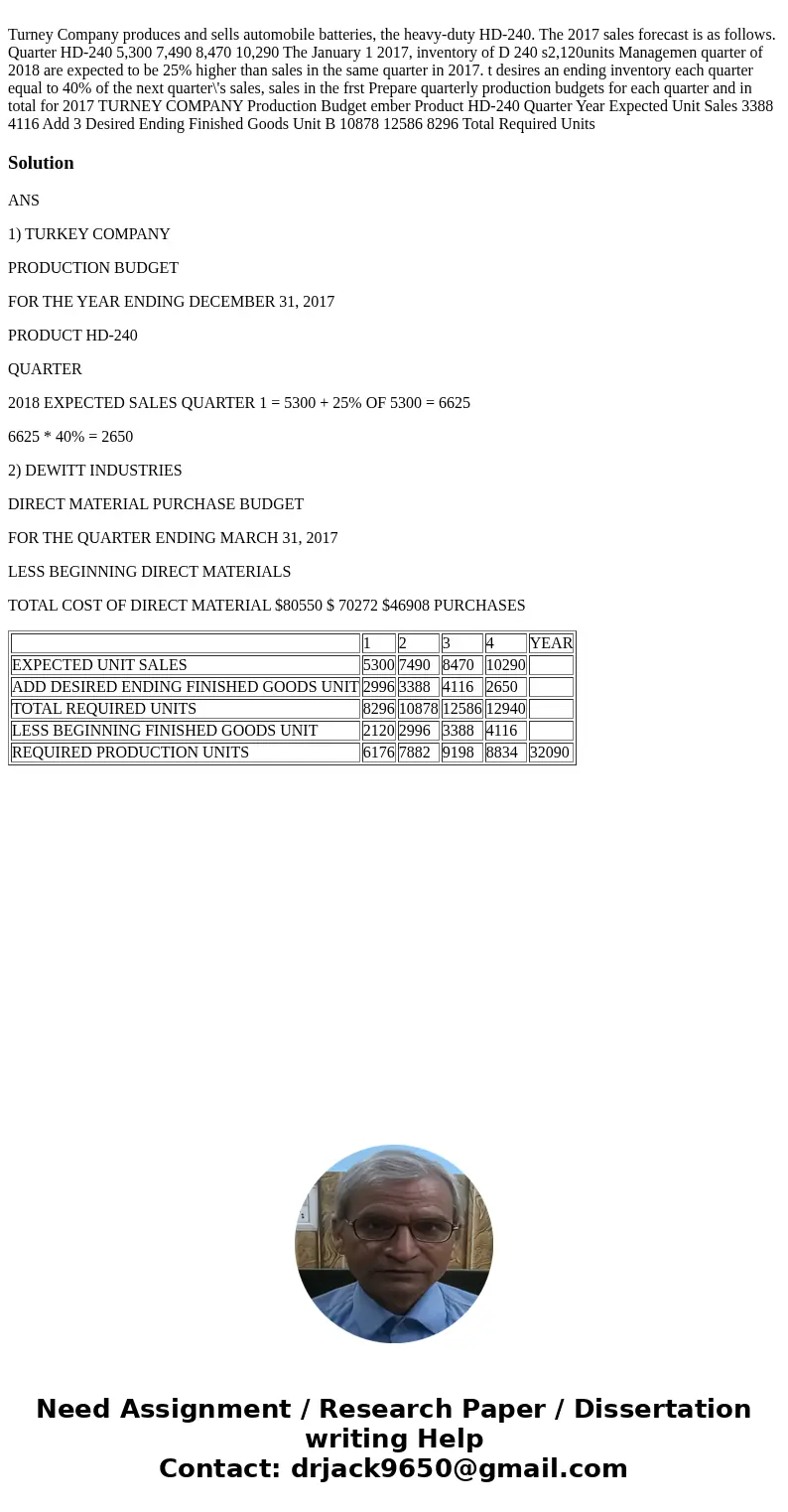 Turney Company produces and sells automobile batteries, the heavy-duty HD-240. The 2017 sales forecast is as follows. Quarter HD-240 5,300 7,490 8,470 10,290 The January 1 2017, inventory of D 240 s2,120units Managemen quarter of 2018 are expected to be 25% higher than sales in the same quarter in 2017. t desires an ending inventory each quarter equal to 40% of the next quarter\'s sales, sales in the frst Prepare quarterly production budgets for each quarter and in total for 2017 TURNEY COMPANY Production Budget ember Product HD-240 Quarter Year Expected Unit Sales 3388 4116 Add 3 Desired Ending Finished Goods Unit B 10878 12586 8296 Total Required Units

Solution

ANS

1) TURKEY COMPANY

PRODUCTION BUDGET

FOR THE YEAR ENDING DECEMBER 31, 2017

PRODUCT HD-240

QUARTER

2018 EXPECTED SALES QUARTER 1 = 5300 + 25% OF 5300 = 6625

6625 * 40% = 2650

2) DEWITT INDUSTRIES

DIRECT MATERIAL PURCHASE BUDGET

FOR THE QUARTER ENDING MARCH 31, 2017

LESS BEGINNING DIRECT MATERIALS

TOTAL COST OF DIRECT MATERIAL $80550 $ 70272 $46908 PURCHASES

| | 1 | 2 | 3 | 4 | YEAR |
|---|---|---|---|---|---|
| EXPECTED UNIT SALES | 5300 | 7490 | 8470 | 10290 | |
| ADD DESIRED ENDING FINISHED GOODS UNIT | 2996 | 3388 | 4116 | 2650 | |
| TOTAL REQUIRED UNITS | 8296 | 10878 | 12586 | 12940 | |
| LESS BEGINNING FINISHED GOODS UNIT | 2120 | 2996 | 3388 | 4116 | |
| REQUIRED PRODUCTION UNITS | 6176 | 7882 | 9198 | 8834 | 32090 |

Need Assignment / Research Paper / Dissertation writing Help
Contact: drjack9650@gmail.com